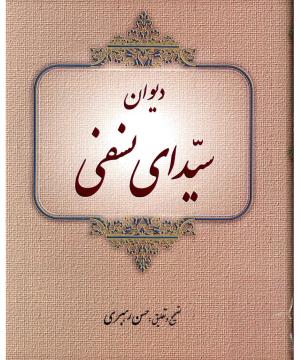 دیوان

سیّدای نسفی

تصحیح و تعلیق: حسن رهبری